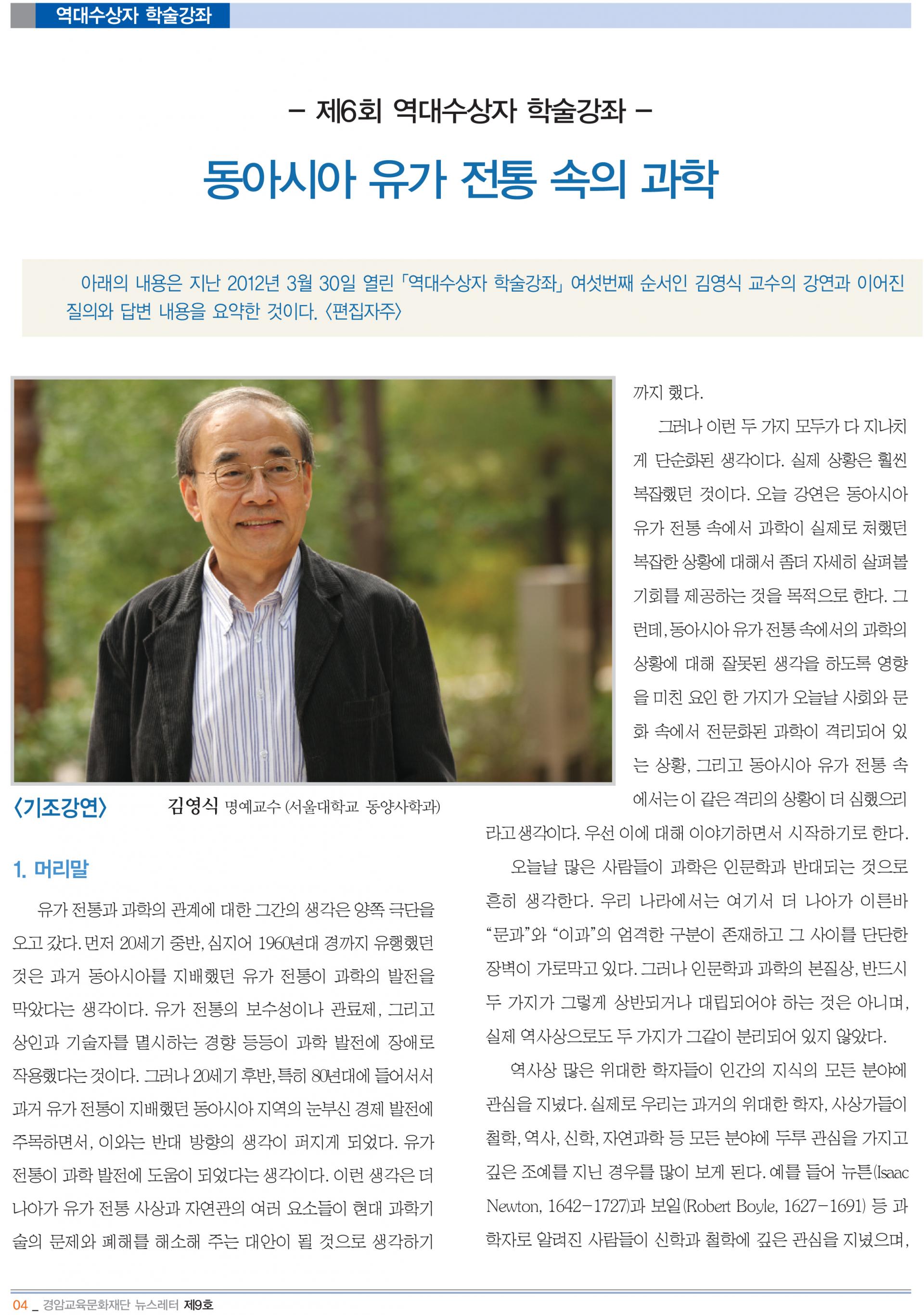 역대수상자 학술강좌

– 제6회 역대수상자 학술강좌 –

동아시아 유가 전통 속의 과학

아래의 내용은 지난 2012년 3월 30일 열린 「역대수상자 학술강좌」 여섯번째 순서인 김영식 교수의 강연과 이어진 질의와 답변 내용을 요약한 것이다. 〈편집자주〉

〈기조강연〉 김영식 명예교수 (서울대학교 동양사학과)

1. 머리말

유가 전통과 과학의 관계에 대한 그간의 생각은 양쪽 극단을 오고 갔다. 먼저 20세기 중반, 심지어 1960년대 경까지 유행했던 것은 과거 동아시아를 지배했던 유가 전통이 과학의 발전을 막았다는 생각이다. 유가 전통의 보수성이나 관료제, 그리고 상인과 기술자를 멸시하는 경향 등등이 과학 발전에 장애로 작용했다는 것이다. 그러나 20세기 후반, 특히 80년대에 들어서서 과거 유가 전통이 지배했던 동아시아 지역의 눈부신 경제 발전에 주목하면서, 이와는 반대 방향의 생각이 퍼지게 되었다. 유가 전통이 과학 발전에 도움이 되었다는 생각이다. 이런 생각은 더 나아가 유가 전통 사상과 자연관의 여러 요소들이 현대 과학기술의 문제와 폐해를 해소해 주는 대안이 될 것으로 생각하기까지 했다.

그러나 이런 두 가지 모두가 다 지나치게 단순화된 생각이다. 실제 상황은 훨씬 복잡했던 것이다. 오늘 강연은 동아시아 유가 전통 속에서 과학이 실제로 처했던 복잡한 상황에 대해서 좀더 자세히 살펴볼 기회를 제공하는 것을 목적으로 한다. 그런데, 동아시아 유가 전통 속에서의 과학의 상황에 대해 잘못된 생각을 하도록 영향을 미친 요인 한 가지가 오늘날 사회와 문화 속에서 전문화된 과학이 격리되어 있는 상황, 그리고 동아시아 유가 전통 속에서는 이 같은 격리의 상황이 더 심했으리라고 생각이다. 우선 이에 대해 이야기하면서 시작하기로 한다.

오늘날 많은 사람들이 과학은 인문학과 반대되는 것으로 흔히 생각한다. 우리 나라에서는 여기서 더 나아가 이른바 “문과”와 “이과”의 엄격한 구분이 존재하고 그 사이를 단단한 장벽이 가로막고 있다. 그러나 인문학과 과학의 본질상, 반드시 두 가지가 그렇게 상반되거나 대립되어야 하는 것은 아니며, 실제 역사상으로도 두 가지가 그같이 분리되어 있지 않았다.

역사상 많은 위대한 학자들이 인간의 지식의 모든 분야에 관심을 지녔다. 실제로 우리는 과거의 위대한 학자, 사상가들이 철학, 역사, 신학, 자연과학 등 모든 분야에 두루 관심을 가지고 깊은 조예를 지닌 경우를 많이 보게 된다. 예를 들어 뉴튼(Isaac Newton, 1642–1727)과 보일(Robert Boyle, 1627–1691) 등 과학자로 알려진 사람들이 신학과 철학에 깊은 관심을 지녔으며,

04 _ 경암교육문화재단 뉴스레터 제9호